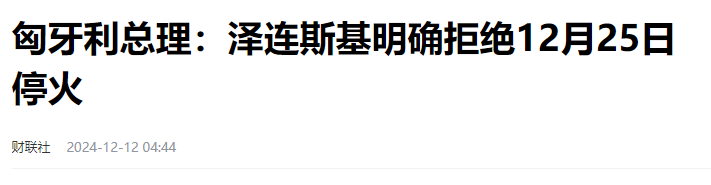 匈牙利总理：泽连斯基明确拒绝12月25日停火

财联社 2024-12-12 04:44